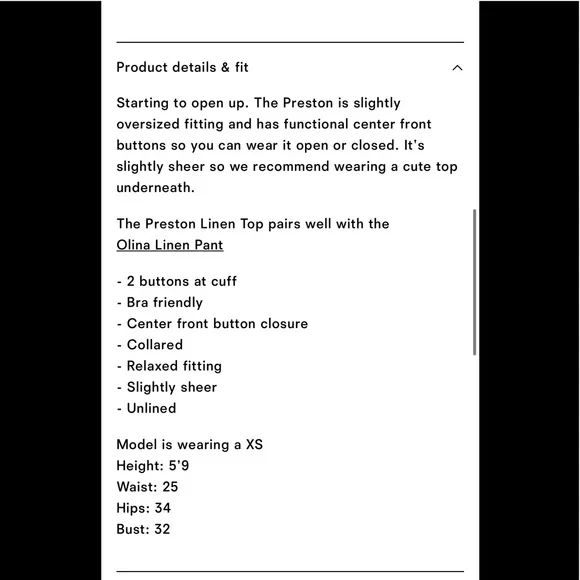 Product details & fit

Starting to open up. The Preston is slightly oversized fitting and has functional center front buttons so you can wear it open or closed. It's slightly sheer so we recommend wearing a cute top underneath.

The Preston Linen Top pairs well with the Olina Linen Pant

- 2 buttons at cuff
- Bra friendly
- Center front button closure
- Collared
- Relaxed fitting
- Slightly sheer
- Unlined

Model is wearing a XS
Height: 5'9
Waist: 25
Hips: 34
Bust: 32